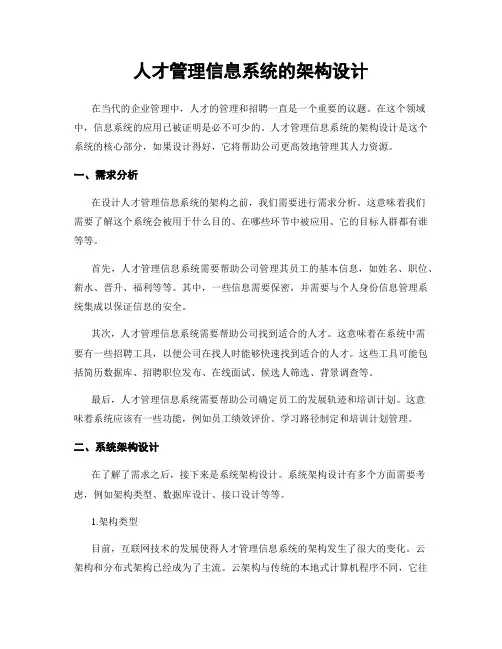 人才管理信息系统的架构设计

在当代的企业管理中，人才的管理和招聘一直是一个重要的议题。在这个领域中，信息系统的应用已被证明是必不可少的。人才管理信息系统的架构设计是这个系统的核心部分，如果设计得好，它将帮助公司更高效地管理其人力资源。

一、需求分析

在设计人才管理信息系统的架构之前，我们需要进行需求分析。这意味着我们需要了解这个系统会被用于什么目的、在哪些环节中被应用、它的目标人群都有谁等等。

首先，人才管理信息系统需要帮助公司管理其员工的基本信息，如姓名、职位、薪水、晋升、福利等等。其中，一些信息需要保密，并需要与个人身份信息管理系统集成以保证信息的安全。

其次，人才管理信息系统需要帮助公司找到适合的人才。这意味着在系统中需要有一些招聘工具，以便公司在找人时能够快速找到适合的人才。这些工具可能包括简历数据库、招聘职位发布、在线面试、候选人筛选、背景调查等。

最后，人才管理信息系统需要帮助公司确定员工的发展轨迹和培训计划。这意味着系统应该有一些功能，例如员工绩效评价、学习路径制定和培训计划管理。

二、系统架构设计

在了解了需求之后，接下来是系统架构设计。系统架构设计有多个方面需要考虑，例如架构类型、数据库设计、接口设计等等。

1.架构类型

目前，互联网技术的发展使得人才管理信息系统的架构发生了很大的变化。云架构和分布式架构已经成为了主流。云架构与传统的本地式计算机程序不同，它往